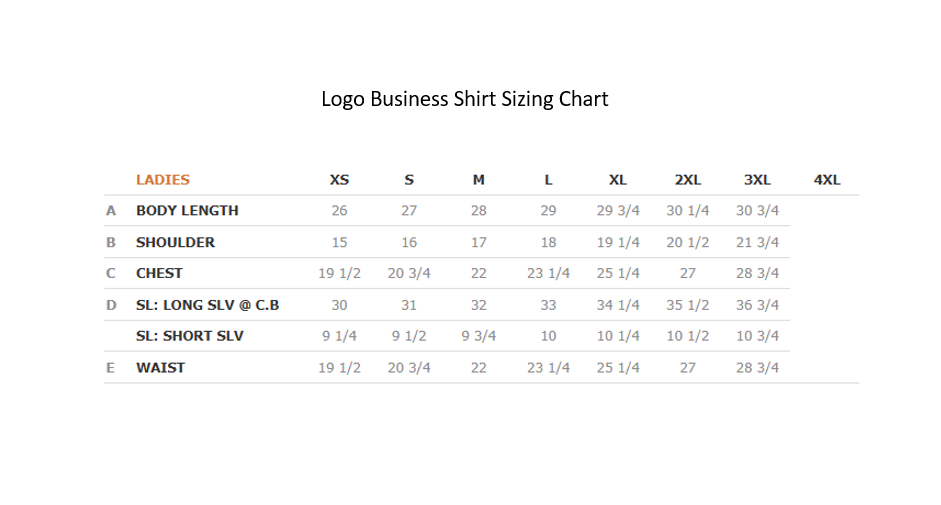 Logo Business Shirt Sizing Chart

| | LADIES | XS | S | M | L | XL | 2XL | 3XL | 4XL |
|---|---|---|---|---|---|---|---|---|---|
| A | BODY LENGTH | 26 | 27 | 28 | 29 | 29 3/4 | 30 1/4 | 30 3/4 | |
| B | SHOULDER | 15 | 16 | 17 | 18 | 19 1/4 | 20 1/2 | 21 3/4 | |
| C | CHEST | 19 1/2 | 20 3/4 | 22 | 23 1/4 | 25 1/4 | 27 | 28 3/4 | |
| D | SL: LONG SLV @ C.B | 30 | 31 | 32 | 33 | 34 1/4 | 35 1/2 | 36 3/4 | |
| | SL: SHORT SLV | 9 1/4 | 9 1/2 | 9 3/4 | 10 | 10 1/4 | 10 1/2 | 10 3/4 | |
| E | WAIST | 19 1/2 | 20 3/4 | 22 | 23 1/4 | 25 1/4 | 27 | 28 3/4 | |